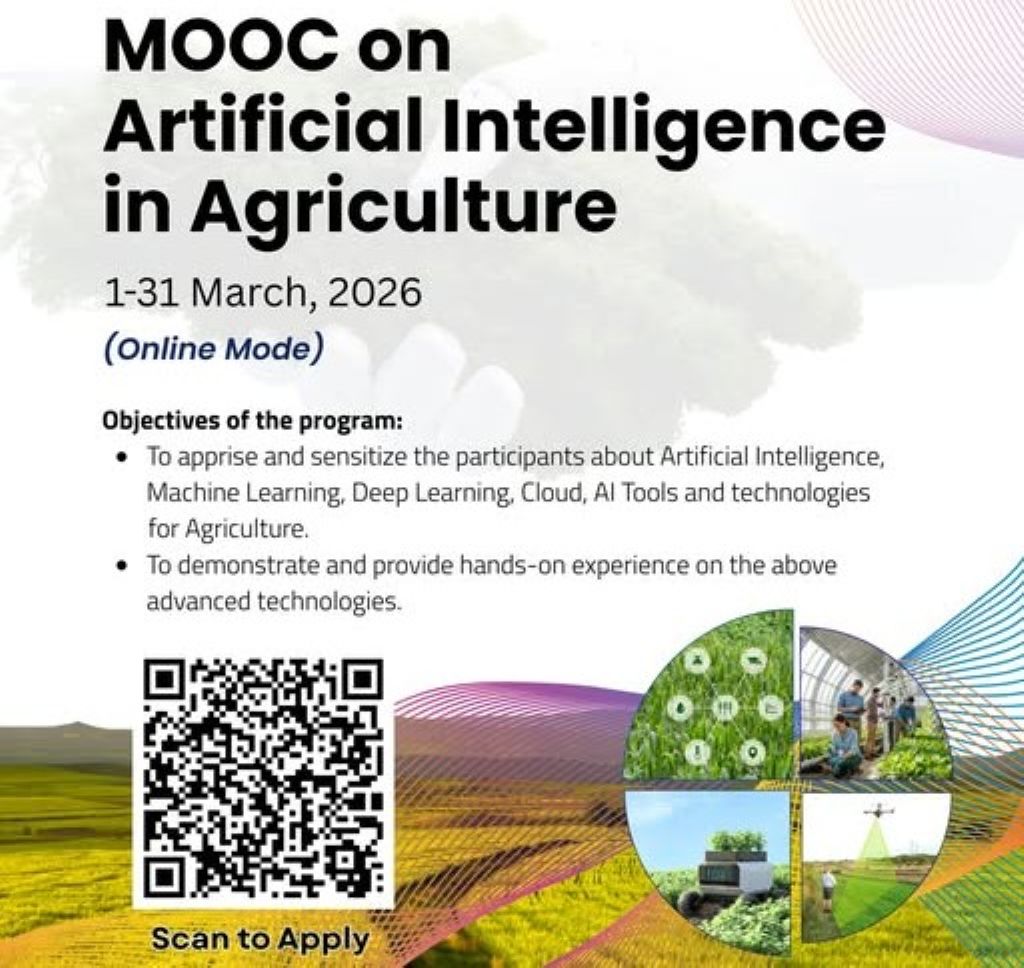 MOOC on Artificial Intelligence in Agriculture

1-31 March, 2026

(Online Mode)

Objectives of the program:

• To apprise and sensitize the participants about Artificial Intelligence, Machine Learning, Deep Learning, Cloud, AI Tools and technologies for Agriculture.
• To demonstrate and provide hands-on experience on the above advanced technologies.

Scan to Apply